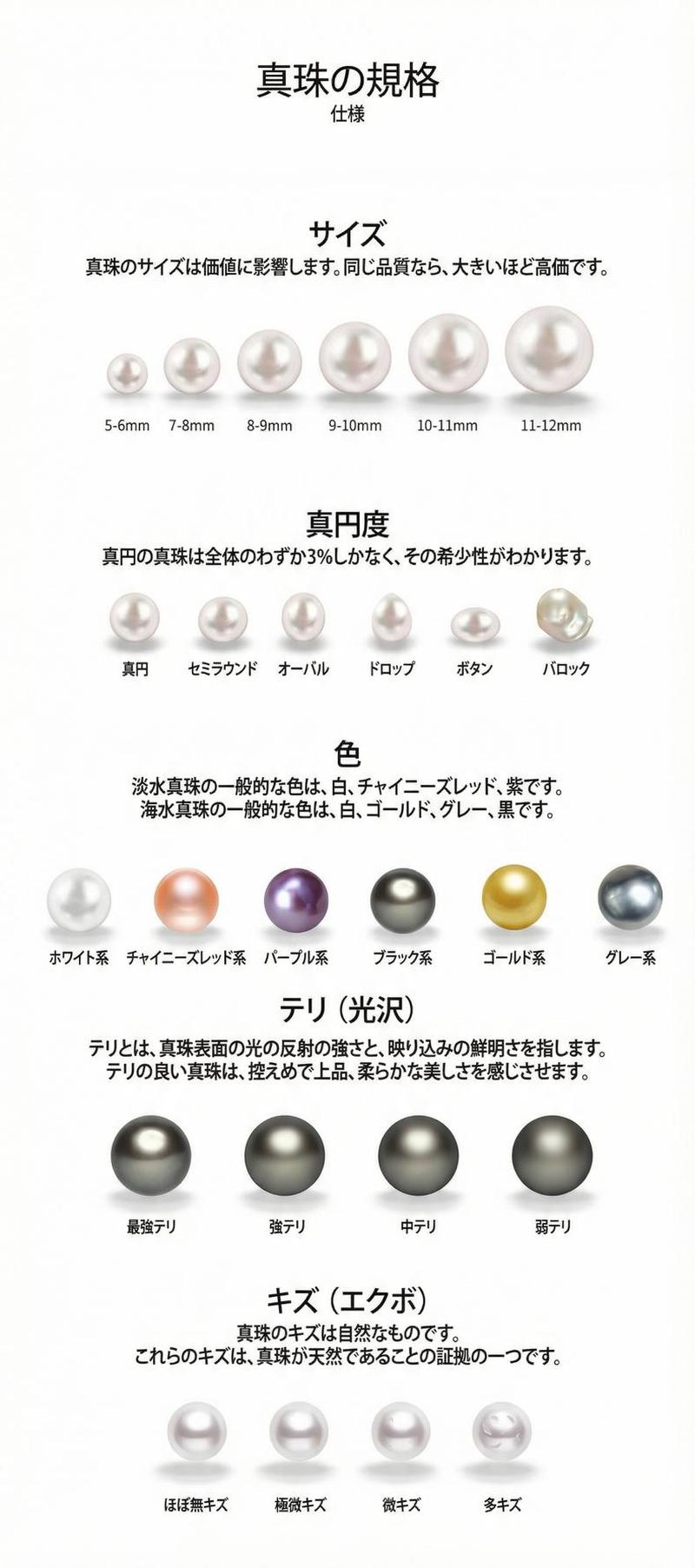 真珠の規格
仕様

サイズ
真珠のサイズは価値に影響します。同じ品質なら、大きいほど高価です。

5-6mm 7-8mm 8-9mm 9-10mm 10-11mm 11-12mm

真円度
真円の真珠は全体のわずか3%しかなく、その希少性がわかります。

真円 セミラウンド オーバル ドロップ ボタン バロック

色
淡水真珠の一般的な色は、白、チャイニーズレッド、紫です。
海水真珠の一般的な色は、白、ゴールド、グレー、黒です。

ホワイト系 チャイニーズレッド系 パープル系 ブラック系 ゴールド系 グレー系

テリ（光沢）
テリとは、真珠表面の光の反射の強さと、映り込みの鮮明さを指します。
テリの良い真珠は、控えめで上品、柔らかな美しさを感じさせます。

最強テリ 強テリ 中テリ 弱テリ

キズ（エクボ）
真珠のキズは自然なものです。
これらのキズは、真珠が天然であることの証拠の一つです。

ほぼ無キズ 極微キズ 微キズ 多キズ